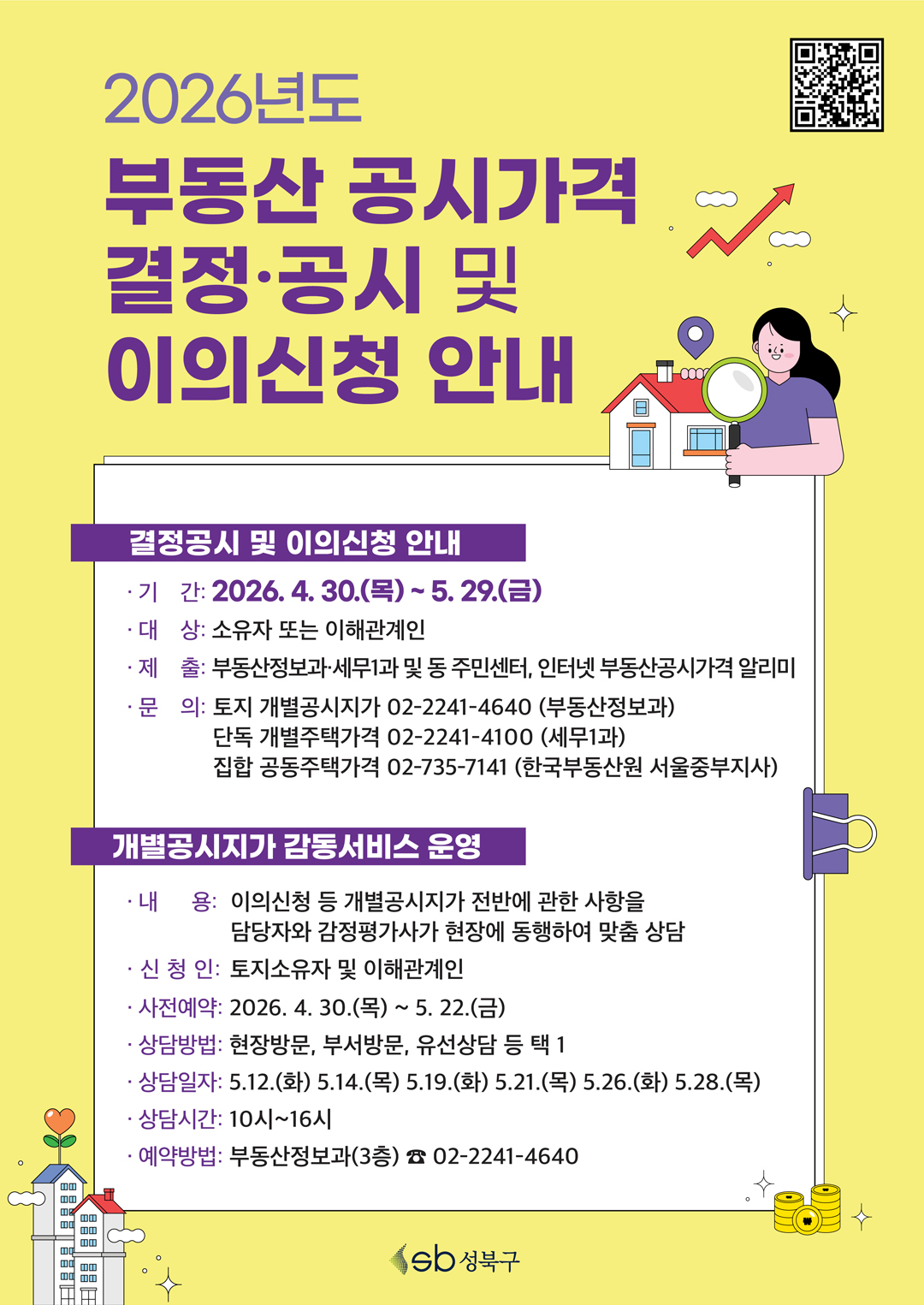 2026년도

부동산 공시가격
결정·공시 및
이의신청 안내

결정공시 및 이의신청 안내

· 기 간: 2026. 4. 30.(목) ~ 5. 29.(금)
· 대 상: 소유자 또는 이해관계인
· 제 출: 부동산정보과·세무1과 및 동 주민센터, 인터넷 부동산공시가격 알리미
· 문 의: 토지 개별공시지가 02-2241-4640 (부동산정보과)
단독 개별주택가격 02-2241-4100 (세무1과)
집합 공동주택가격 02-735-7141 (한국부동산원 서울중부지사)

개별공시지가 감동서비스 운영

· 내 용: 이의신청 등 개별공시지가 전반에 관한 사항을 담당자와 감정평가사가 현장에 동행하여 맞춤 상담
· 신 청 인: 토지소유자 및 이해관계인
· 사전예약: 2026. 4. 30.(목) ~ 5. 22.(금)
· 상담방법: 현장방문, 부서방문, 유선상담 등 택 1
· 상담일자: 5.12.(화) 5.14.(목) 5.19.(화) 5.21.(목) 5.26.(화) 5.28.(목)
· 상담시간: 10시~16시
· 예약방법: 부동산정보과(3층) ☎ 02-2241-4640

sb 성북구